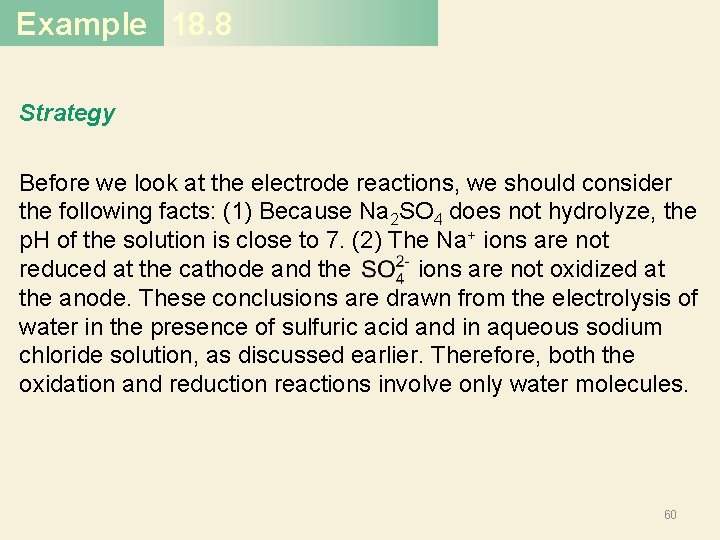 Example 18.8

Strategy

Before we look at the electrode reactions, we should consider the following facts: (1) Because $Na_2SO_4$ does not hydrolyze, the pH of the solution is close to 7. (2) The $Na^+$ ions are not reduced at the cathode and the $SO_4^{2-}$ ions are not oxidized at the anode. These conclusions are drawn from the electrolysis of water in the presence of sulfuric acid and in aqueous sodium chloride solution, as discussed earlier. Therefore, both the oxidation and reduction reactions involve only water molecules.

60